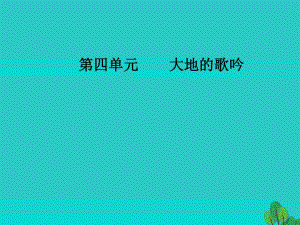 第四单元　　大地的歌吟